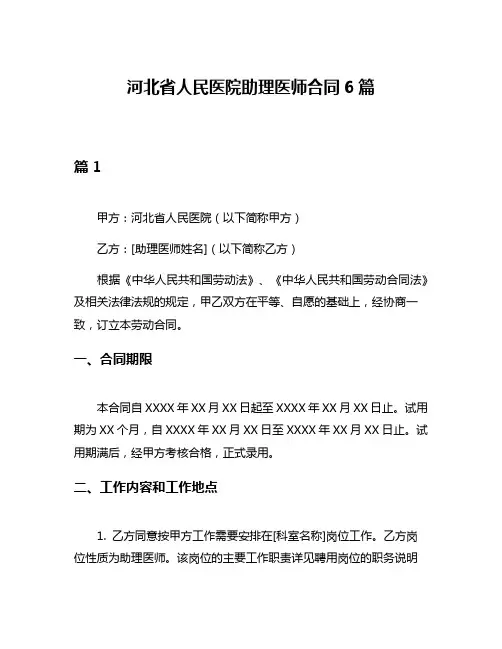 河北省人民医院助理医师合同 6 篇

篇 1

甲方：河北省人民医院（以下简称甲方）

乙方：[助理医师姓名]（以下简称乙方）

根据《中华人民共和国劳动法》、《中华人民共和国劳动合同法》及相关法律法规的规定，甲乙双方在平等、自愿的基础上，经协商一致，订立本劳动合同。

一、合同期限

本合同自 XXXX 年 XX 月 XX 日起至 XXXX 年 XX 月 XX 日止。试用期为 XX 个月，自 XXXX 年 XX 月 XX 日至 XXXX 年 XX 月 XX 日止。试用期满后，经甲方考核合格，正式录用。

二、工作内容和工作地点

1. 乙方同意按甲方工作需要安排在[科室名称]岗位工作。乙方岗位性质为助理医师。该岗位的主要工作职责详见聘用岗位的职务说明